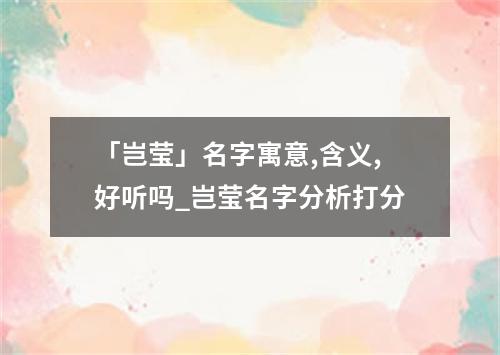 「岂莹」名字寓意,含义,好听吗_岂莹名字分析打分